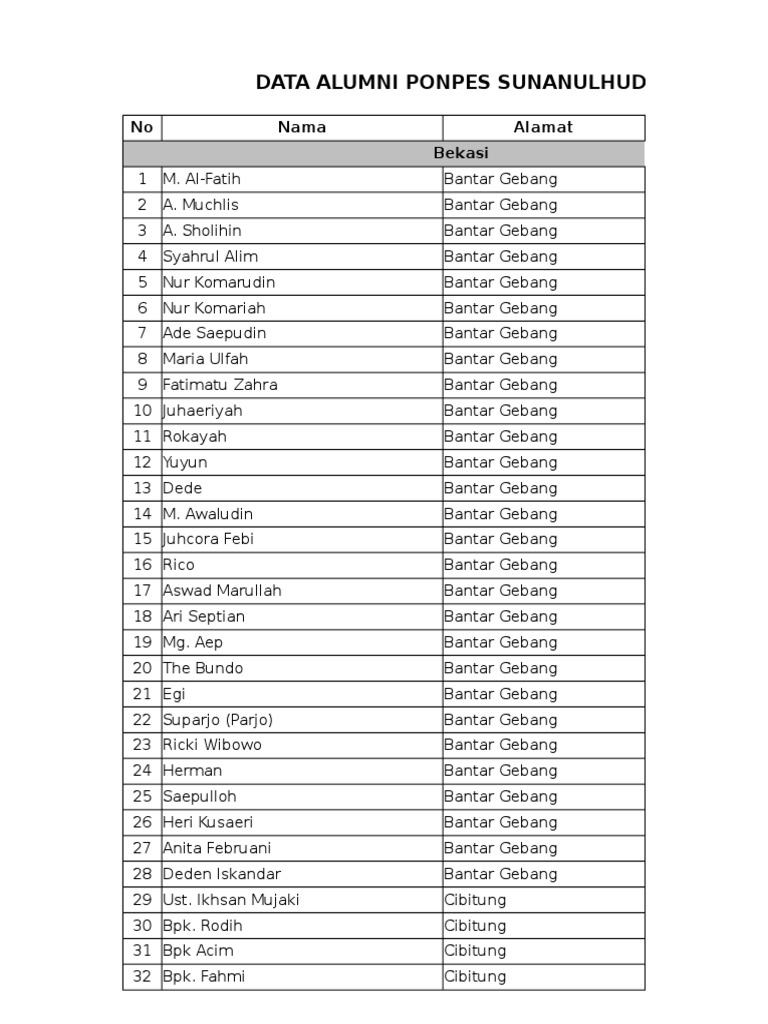 DATA ALUMNI PONPES SUNANULHUD

| No | Nama | Alamat |
|---|---|---|
| | Bekasi | |
| 1 | M. Al-Fatih | Bantar Gebang |
| 2 | A. Muchlis | Bantar Gebang |
| 3 | A. Sholihin | Bantar Gebang |
| 4 | Syahrul Alim | Bantar Gebang |
| 5 | Nur Komarudin | Bantar Gebang |
| 6 | Nur Komariah | Bantar Gebang |
| 7 | Ade Saepudin | Bantar Gebang |
| 8 | Maria Ulfah | Bantar Gebang |
| 9 | Fatimatu Zahra | Bantar Gebang |
| 10 | Juhaeriyah | Bantar Gebang |
| 11 | Rokayah | Bantar Gebang |
| 12 | Yuyun | Bantar Gebang |
| 13 | Dede | Bantar Gebang |
| 14 | M. Awaludin | Bantar Gebang |
| 15 | Juhcora Febi | Bantar Gebang |
| 16 | Rico | Bantar Gebang |
| 17 | Aswad Marullah | Bantar Gebang |
| 18 | Ari Septian | Bantar Gebang |
| 19 | Mg. Aep | Bantar Gebang |
| 20 | The Bundo | Bantar Gebang |
| 21 | Egi | Bantar Gebang |
| 22 | Suparjo (Parjo) | Bantar Gebang |
| 23 | Ricki Wibowo | Bantar Gebang |
| 24 | Herman | Bantar Gebang |
| 25 | Saepulloh | Bantar Gebang |
| 26 | Heri Kusaeri | Bantar Gebang |
| 27 | Anita Februani | Bantar Gebang |
| 28 | Deden Iskandar | Bantar Gebang |
| 29 | Ust. Ikhsan Mujaki | Cibitung |
| 30 | Bpk. Rodih | Cibitung |
| 31 | Bpk Acim | Cibitung |
| 32 | Bpk. Fahmi | Cibitung |